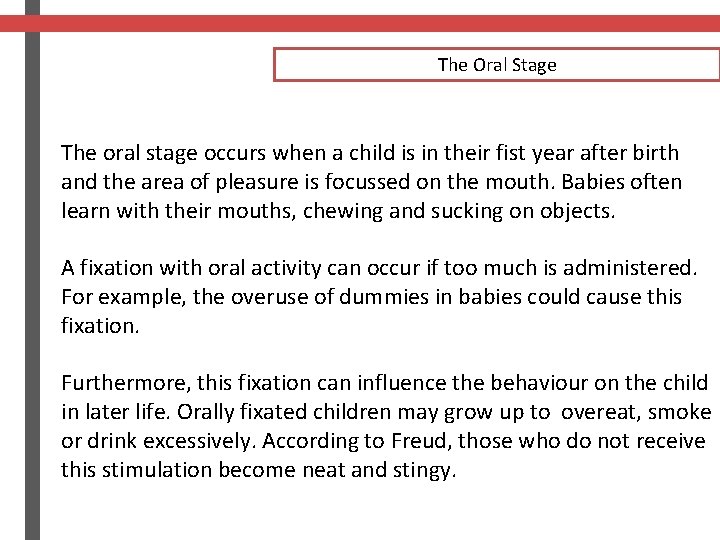 The Oral Stage

The oral stage occurs when a child is in their fist year after birth and the area of pleasure is focussed on the mouth. Babies often learn with their mouths, chewing and sucking on objects.

A fixation with oral activity can occur if too much is administered. For example, the overuse of dummies in babies could cause this fixation.

Furthermore, this fixation can influence the behaviour on the child in later life. Orally fixated children may grow up to overeat, smoke or drink excessively. According to Freud, those who do not receive this stimulation become neat and stingy.